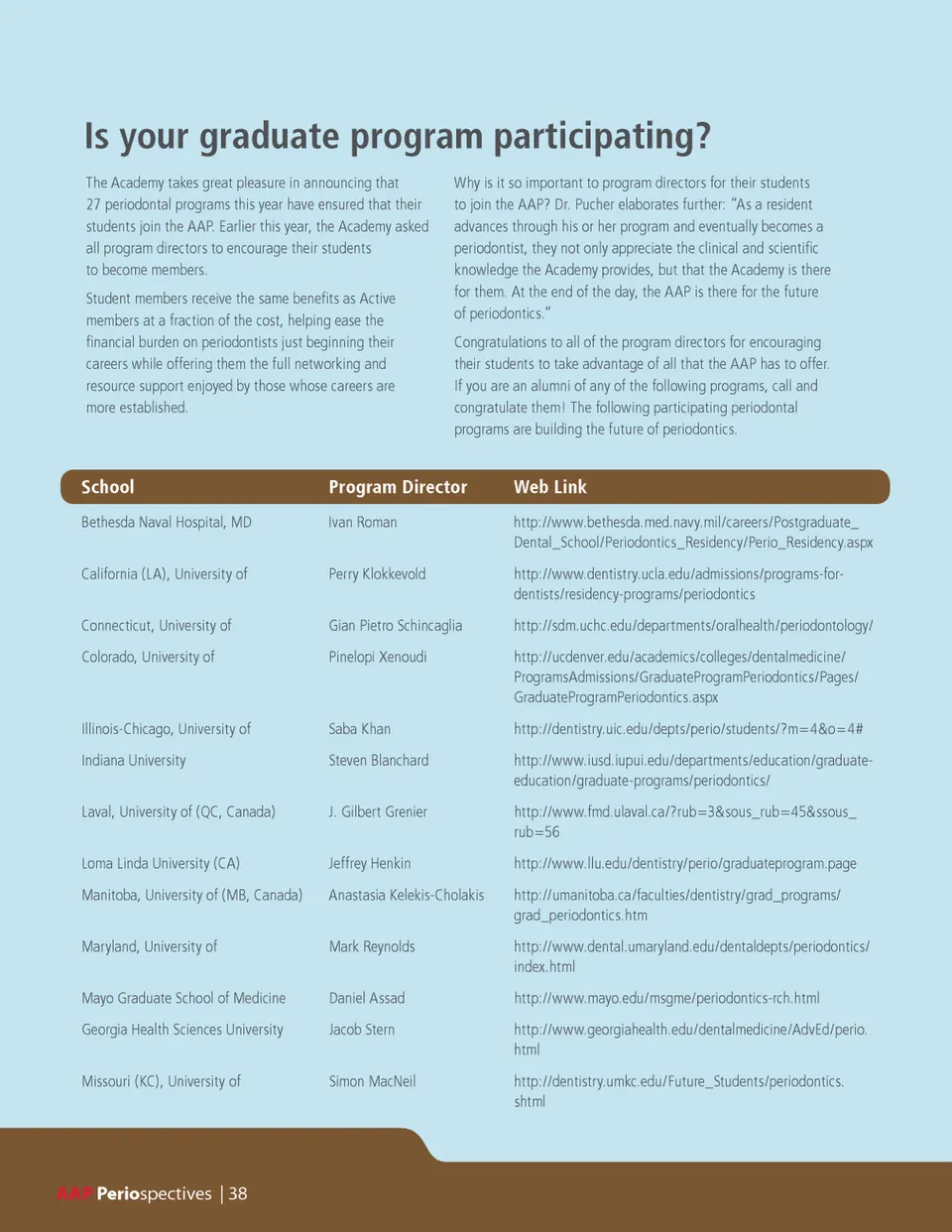 Is your graduate program participating?

The Academy takes great pleasure in announcing that 27 periodontal programs this year have ensured that their students join the AAP. Earlier this year, the Academy asked all program directors to encourage their students to become members.

Student members receive the same benefits as Active members at a fraction of the cost, helping ease the financial burden on periodontists just beginning their careers while offering them the full networking and resource support enjoyed by those whose careers are more established.

Why is it so important to program directors for their students to join the AAP? Dr. Pucher elaborates further: "As a resident advances through his or her program and eventually becomes a periodontist, they not only appreciate the clinical and scientific knowledge the Academy provides, but that the Academy is there for them. At the end of the day, the AAP is there for the future of periodontics."

Congratulations to all of the program directors for encouraging their students to take advantage of all that the AAP has to offer. If you are an alumni of any of the following programs, call and congratulate them! The following participating periodontal programs are building the future of periodontics.

| School | Program Director | Web Link |
|---|---|---|
| Bethesda Naval Hospital, MD | Ivan Roman | http://www.bethesda.med.navy.mil/careers/Postgraduate_Dental_School/Periodontics_Residency/Perio_Residency.aspx |
| California (LA), University of | Perry Klokkevold | http://www.dentistry.ucla.edu/admissions/programs-for-dentists/residency-programs/periodontics |
| Connecticut, University of | Gian Pietro Schincaglia | http://sdm.uchc.edu/departments/oralhealth/periodontology/ |
| Colorado, University of | Pinelopi Xenoudi | http://ucdenver.edu/academics/colleges/dentalmedicine/ProgramsAdmissions/GraduateProgramPeriodontics/Pages/GraduateProgramPeriodontics.aspx |
| Illinois-Chicago, University of | Saba Khan | http://dentistry.uic.edu/depts/perio/students/?m=4&o=4# |
| Indiana University | Steven Blanchard | http://www.iusd.iupui.edu/departments/education/graduate-education/graduate-programs/periodontics/ |
| Laval, University of (QC, Canada) | J. Gilbert Grenier | http://www.fmd.ulaval.ca/?rub=3&sous_rub=45&ssous_rub=56 |
| Loma Linda University (CA) | Jeffrey Henkin | http://www.llu.edu/dentistry/perio/graduateprogram.page |
| Manitoba, University of (MB, Canada) | Anastasia Kelekis-Cholakis | http://umanitoba.ca/faculties/dentistry/grad_programs/grad_periodontics.htm |
| Maryland, University of | Mark Reynolds | http://www.dental.umaryland.edu/dentaldepts/periodontics/index.html |
| Mayo Graduate School of Medicine | Daniel Assad | http://www.mayo.edu/msgme/periodontics-rch.html |
| Georgia Health Sciences University | Jacob Stern | http://www.georgiahealth.edu/dentalmedicine/AdvEd/perio.html |
| Missouri (KC), University of | Simon MacNeil | http://dentistry.umkc.edu/Future_Students/periodontics.shtml |

AAP Periospectives | 38